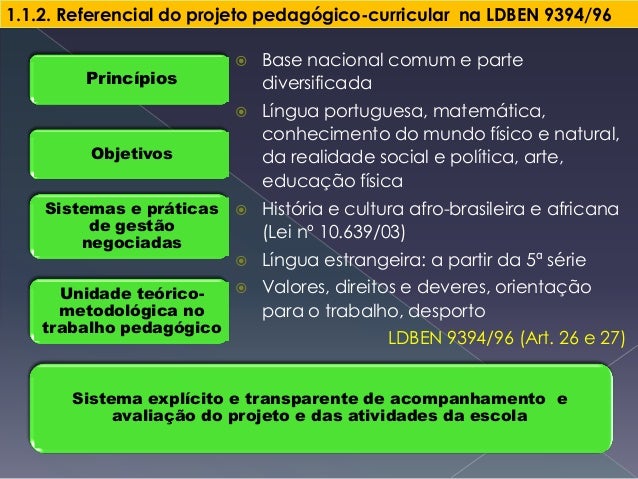 1.1.2. Referencial do projeto pedagógico-curricular na LDBEN 9394/96

Princípios

Objetivos

Sistemas e práticas de gestão negociadas

Unidade teórico-metodológica no trabalho pedagógico

Base nacional comum e parte diversificada

Língua portuguesa, matemática, conhecimento do mundo físico e natural, da realidade social e política, arte, educação física

História e cultura afro-brasileira e africana (Lei nº 10.639/03)

Língua estrangeira: a partir da 5ª série

Valores, direitos e deveres, orientação para o trabalho, desporto

LDBEN 9394/96 (Art. 26 e 27)

Sistema explícito e transparente de acompanhamento e avaliação do projeto e das atividades da escola